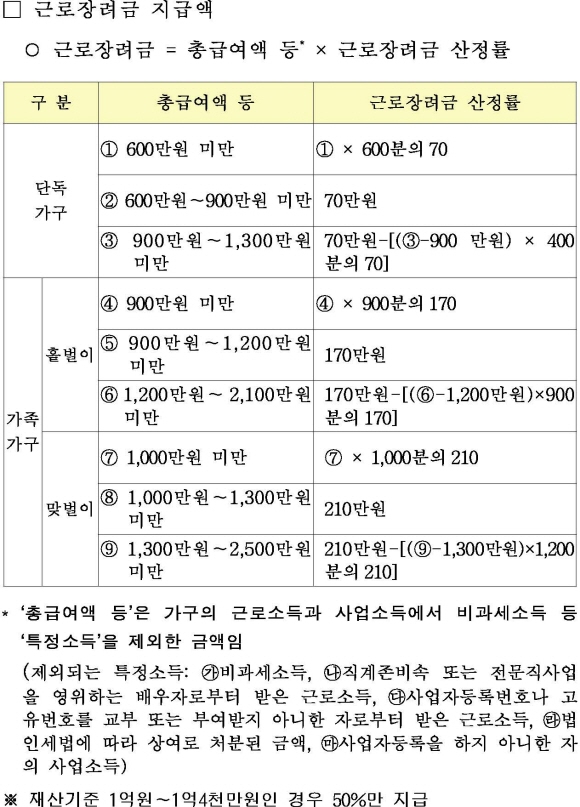 □ 근로장려금 지급액

○ 근로장려금 = 총급여액 등* × 근로장려금 산정률

| 구 분 | | 총급여액 등 | 근로장려금 산정률 |
|---|---|---|---|
| 단독 가구 | | ① 600만원 미만 | ① × 600분의 70 |
| | | ② 600만원~900만원 미만 | 70만원 |
| | | ③ 900만원~1,300만원 미만 | 70만원-[(③-900 만원) × 400분의 70] |
| 가족 가구 | 홑벌이 | ④ 900만원 미만 | ④ × 900분의 170 |
| | | ⑤ 900만원~1,200만원 미만 | 170만원 |
| | | ⑥ 1,200만원~ 2,100만원 미만 | 170만원-[(⑥-1,200만원)×900분의 170] |
| | 맞벌이 | ⑦ 1,000만원 미만 | ⑦ × 1,000분의 210 |
| | | ⑧ 1,000만원~1,300만원 미만 | 210만원 |
| | | ⑨ 1,300만원~2,500만원 미만 | 210만원-[(⑨-1,300만원)×1,200분의 210] |

* '총급여액 등'은 가구의 근로소득과 사업소득에서 비과세소득 등 '특정소득'을 제외한 금액임

(제외되는 특정소득: ㉮비과세소득, ㉯직계존비속 또는 전문직사업을 영위하는 배우자로부터 받은 근로소득, ㉰사업자등록번호나 고유번호를 교부 또는 부여받지 아니한 자로부터 받은 근로소득, ㉱법인세법에 따라 상여로 처분된 금액, ㉲사업자등록을 하지 아니한 자의 사업소득)

※ 재산기준 1억원~1억4천만원인 경우 50%만 지급